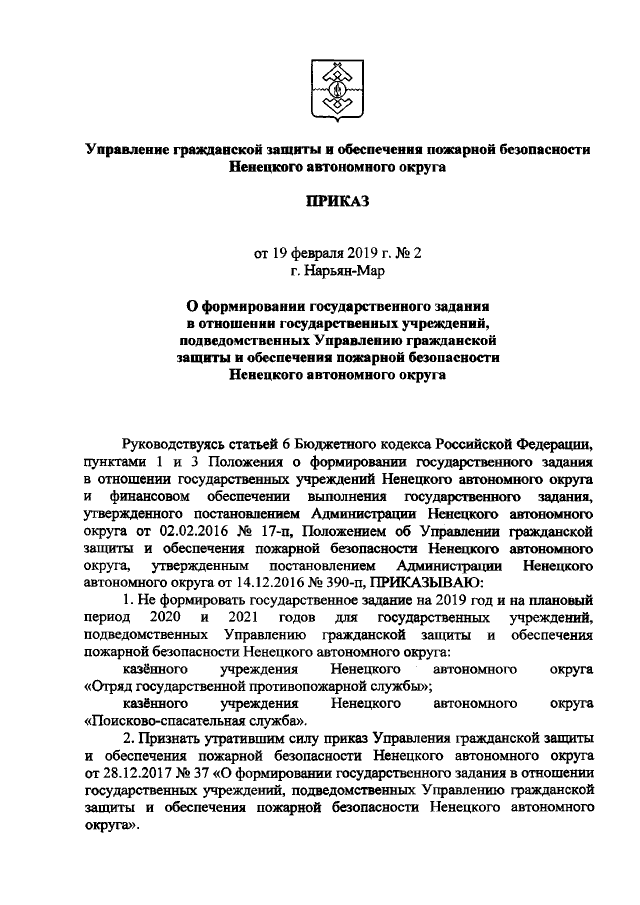 Управление гражданской защиты и обеспечения пожарной безопасности Ненецкого автономного округа

ПРИКАЗ

от 19 февраля 2019 г. № 2
г. Нарьян-Мар

О формировании государственного задания в отношении государственных учреждений, подведомственных Управлению гражданской защиты и обеспечения пожарной безопасности Ненецкого автономного округа

Руководствуясь статьей 6 Бюджетного кодекса Российской Федерации, пунктами 1 и 3 Положения о формировании государственного задания в отношении государственных учреждений Ненецкого автономного округа и финансовом обеспечении выполнения государственного задания, утвержденного постановлением Администрации Ненецкого автономного округа от 02.02.2016 № 17-п, Положением об Управлении гражданской защиты и обеспечения пожарной безопасности Ненецкого автономного округа, утвержденным постановлением Администрации Ненецкого автономного округа от 14.12.2016 № 390-п, ПРИКАЗЫВАЮ:

1. Не формировать государственное задание на 2019 год и на плановый период 2020 и 2021 годов для государственных учреждений, подведомственных Управлению гражданской защиты и обеспечения пожарной безопасности Ненецкого автономного округа:

казённого учреждения Ненецкого автономного округа «Отряд государственной противопожарной службы»;

казённого учреждения Ненецкого автономного округа «Поисково-спасательная служба».

2. Признать утратившим силу приказ Управления гражданской защиты и обеспечения пожарной безопасности Ненецкого автономного округа от 28.12.2017 № 37 «О формировании государственного задания в отношении государственных учреждений, подведомственных Управлению гражданской защиты и обеспечения пожарной безопасности Ненецкого автономного округа».